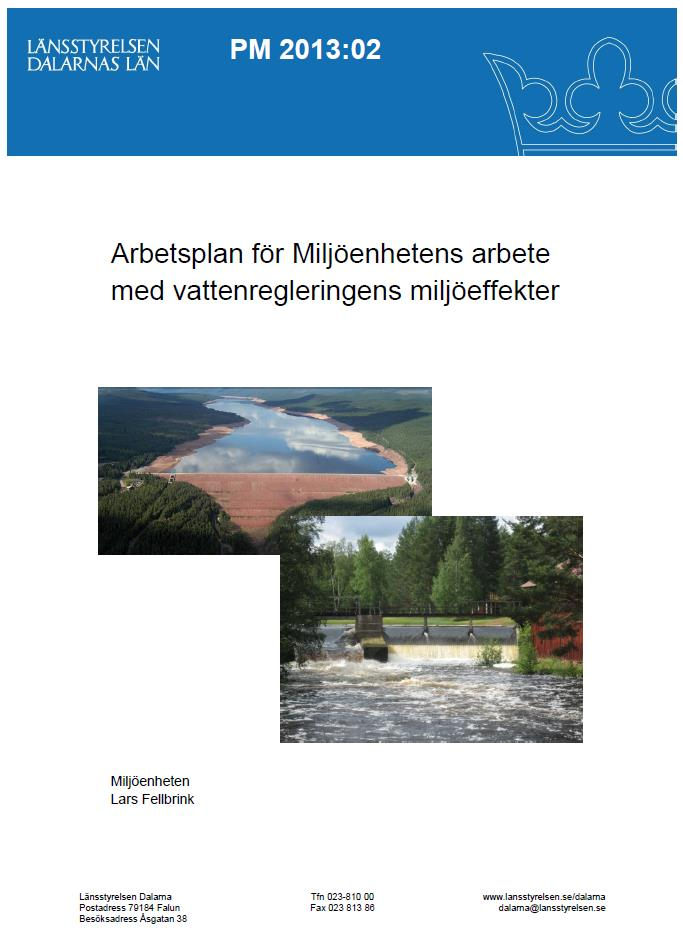 LÄNSSTYRELSEN
DALARNAS LÄN

PM 2013:02

Arbetsplan för Miljöenhetens arbete med vattenregleringens miljöeffekter

Miljöenheten
Lars Fellbrink

Länsstyrelsen Dalarna
Postadress 79184 Falun
Besöksadress Åsgatan 38

Tfn 023-810 00
Fax 023 813 86

www.lansstyrelsen.se/dalarna
dalarna@lansstyrelsen.se